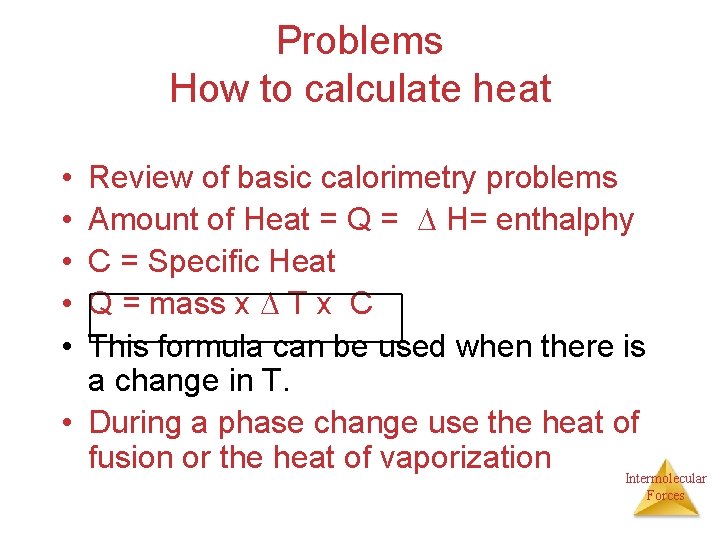 Problems
How to calculate heat

• Review of basic calorimetry problems
• Amount of Heat = Q = $\Delta$ H= enthalphy
• C = Specific Heat
• Q = mass x $\Delta$ T x C
• This formula can be used when there is a change in T.
• During a phase change use the heat of fusion or the heat of vaporization

Intermolecular
Forces